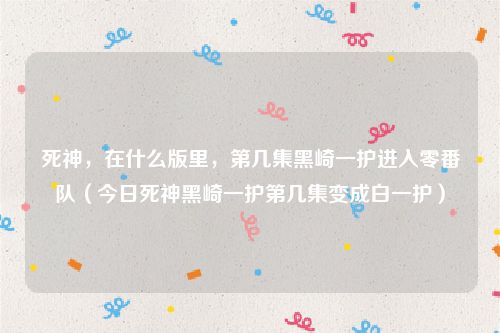 死神，在什么版里，第几集黑崎一护进入零番队（今日死神黑崎一护第几集变成白一护）